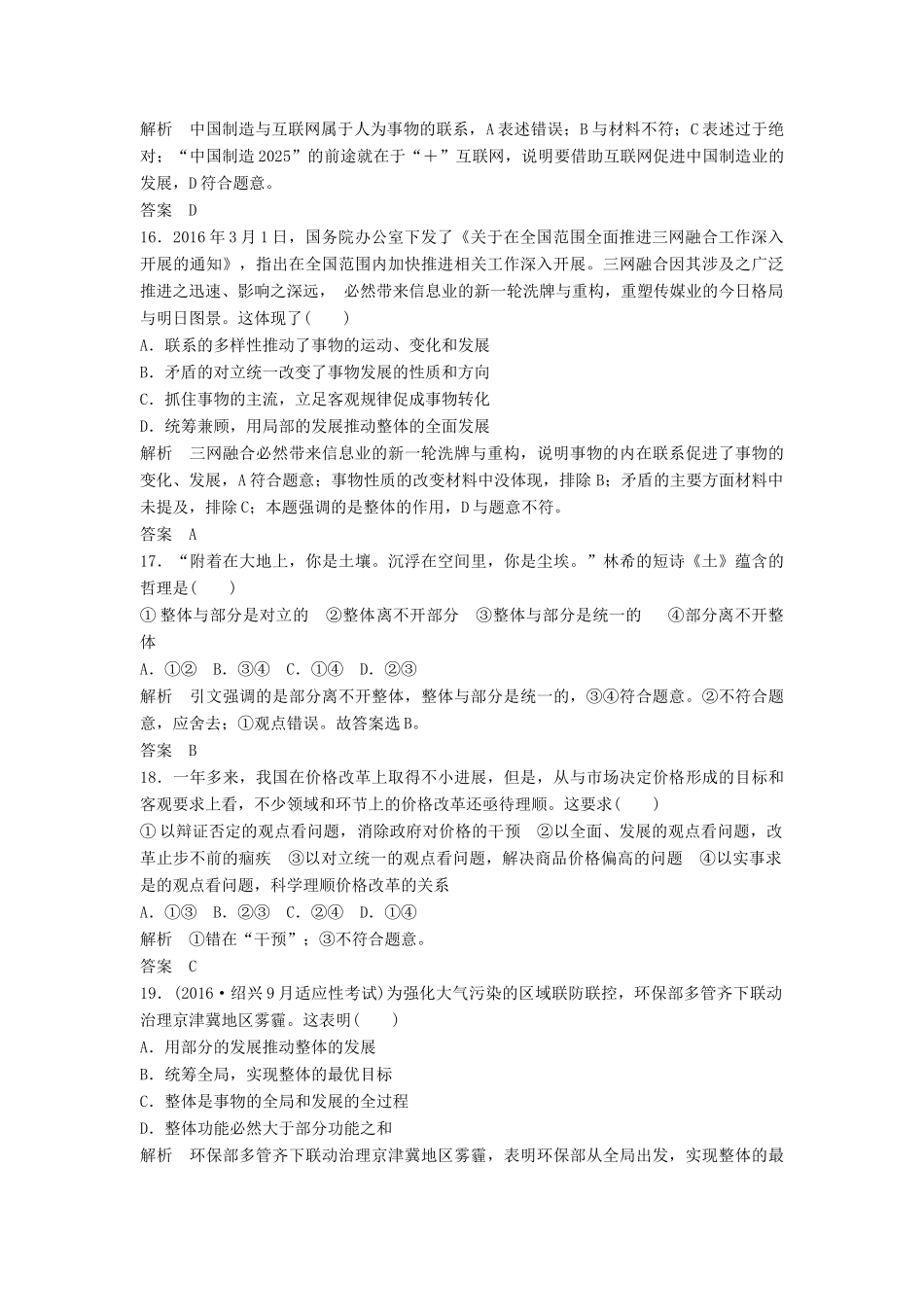 解析　中国制造与互联网属于人为事物的联系，A表述错误；B与材料不符；C表述过于绝对；“中国制造2025”的前途就在于“＋”互联网，说明要借助互联网促进中国制造业的发展，D符合题意。
答案　D
16．2016年3月1日，国务院办公室下发了《关于在全国范围全面推进三网融合工作深入开展的通知》，指出在全国范围内加快推进相关工作深入开展。三网融合因其涉及之广泛推进之迅速、影响之深远，　必然带来信息业的新一轮洗牌与重构，重塑传媒业的今日格局与明日图景。这体现了(　　)
A．联系的多样性推动了事物的运动、变化和发展
B．矛盾的对立统一改变了事物发展的性质和方向
C．抓住事物的主流，立足客观规律促成事物转化
D．统筹兼顾，用局部的发展推动整体的全面发展
解析　三网融合必然带来信息业的新一轮洗牌与重构，说明事物的内在联系促进了事物的变化、发展，A符合题意；事物性质的改变材料中没体现，排除B；矛盾的主要方面材料中未提及，排除C；本题强调的是整体的作用，D与题意不符。
答案　A
17．“附着在大地上，你是土壤。沉浮在空间里，你是尘埃。”林希的短诗《土》蕴含的哲理是(　　)
①整体与部分是对立的　②整体离不开部分　③整体与部分是统一的　④部分离不开整体
A．①②　B．③④　C．①④　D．②③
解析　引文强调的是部分离不开整体，整体与部分是统一的，③④符合题意。②不符合题意，应舍去；①观点错误。故答案选B。
答案　B
18．一年多来，我国在价格改革上取得不小进展，但是，从与市场决定价格形成的目标和客观要求上看，不少领域和环节上的价格改革还亟待理顺。这要求(　　)
①以辩证否定的观点看问题，消除政府对价格的干预　②以全面、发展的观点看问题，改革止步不前的痼疾　③以对立统一的观点看问题，解决商品价格偏高的问题　④以实事求是的观点看问题，科学理顺价格改革的关系
A．①③　B．②③　C．②④　D．①④
解析　①错在“干预”；③不符合题意。
答案　C
19．(2016·绍兴9月适应性考试)为强化大气污染的区域联防联控，环保部多管齐下联动治理京津冀地区雾霾。这表明(　　)
A．用部分的发展推动整体的发展
B．统筹全局，实现整体的最优目标
C．整体是事物的全局和发展的全过程
D．整体功能必然大于部分功能之和
解析　环保部多管齐下联动治理京津冀地区雾霾，表明环保部从全局出发，实现整体的最